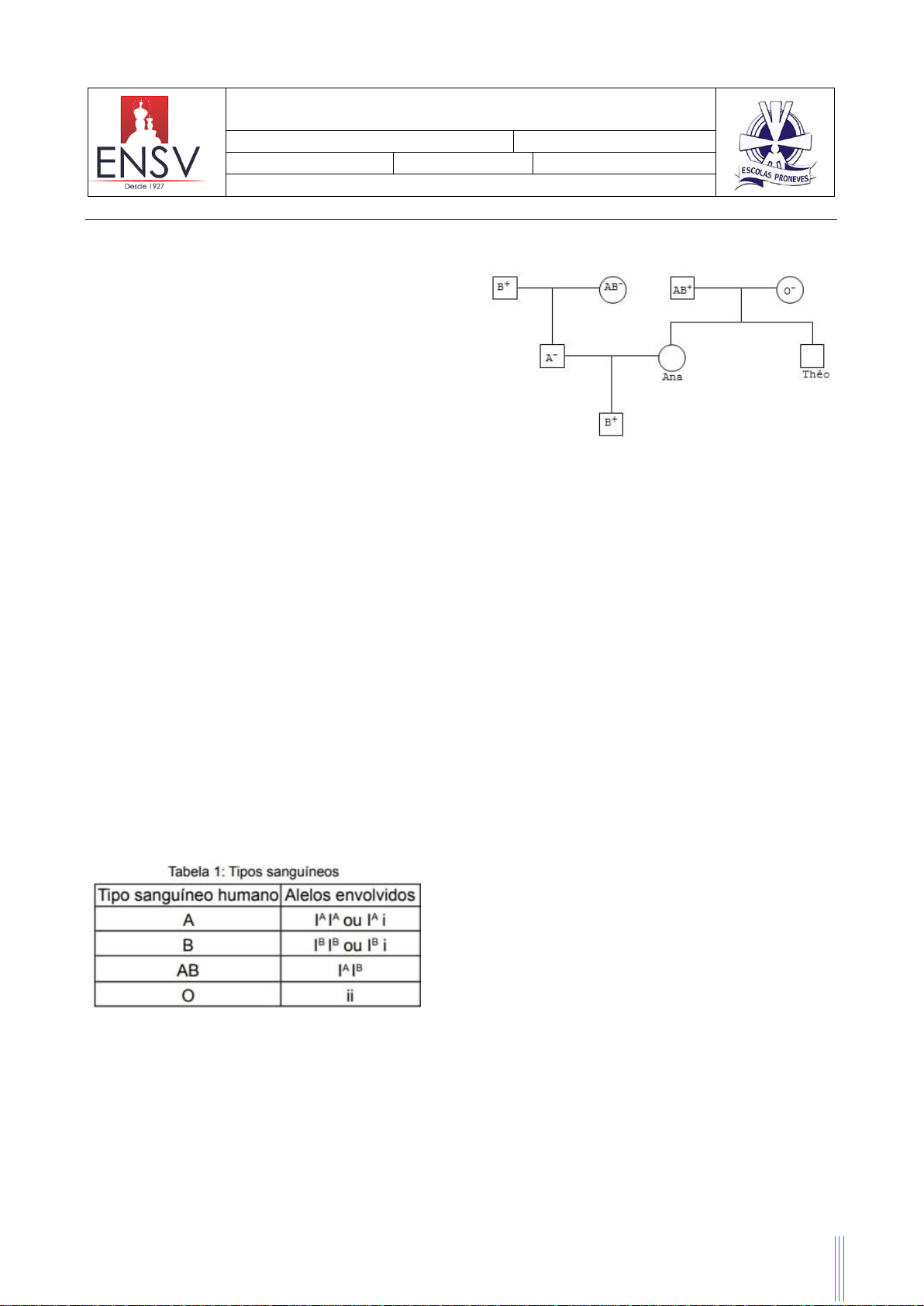 ENSV
Desde 1927

ESCOLAS PRONEVES

$B^+$ $AB^-$ $AB^+$ $O^-$

$A^-$ Ana Théo

$B^+$

Tabela 1: Tipos sanguíneos

| Tipo sanguíneo humano | Alelos envolvidos |
|---|---|
| A | $I^A I^A$ ou $I^A i$ |
| B | $I^B I^B$ ou $I^B i$ |
| AB | $I^A I^B$ |
| O | ii |